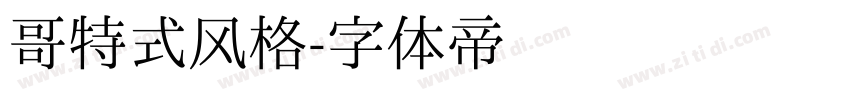 哥特式风格-字体帝

www.zi ti di.com www.zi ti di.com www.zi ti di.com www.zi ti di.com